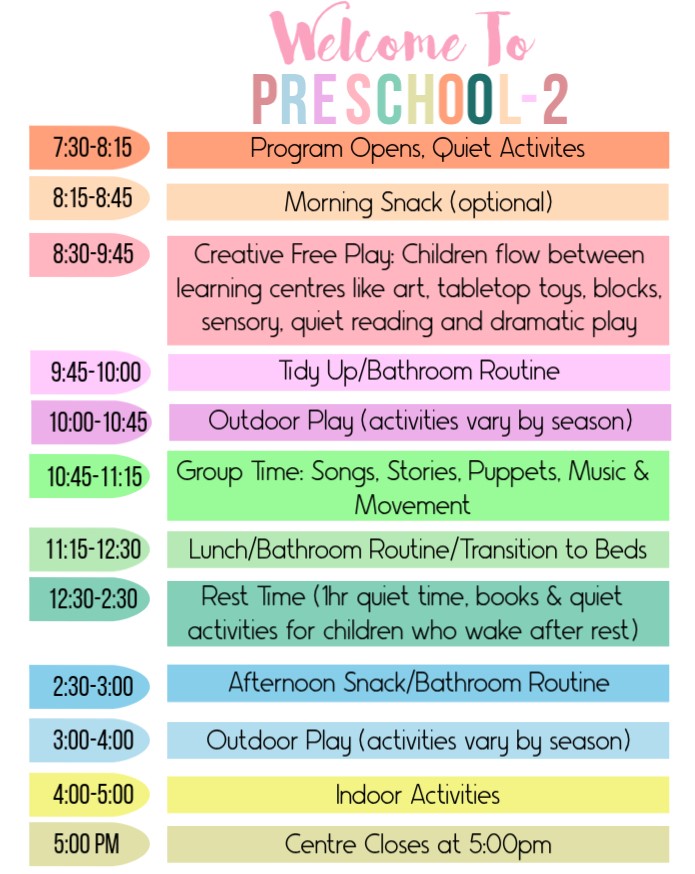 Welcome To
PRESCHOOL-2

| | |
|---|---|
| 7:30-8:15 | Program Opens, Quiet Activites |
| 8:15-8:45 | Morning Snack (optional) |
| 8:30-9:45 | Creative Free Play: Children flow between learning centres like art, tabletop toys, blocks, sensory, quiet reading and dramatic play |
| 9:45-10:00 | Tidy Up/Bathroom Routine |
| 10:00-10:45 | Outdoor Play (activities vary by season) |
| 10:45-11:15 | Group Time: Songs, Stories, Puppets, Music & Movement |
| 11:15-12:30 | Lunch/Bathroom Routine/Transition to Beds |
| 12:30-2:30 | Rest Time (1hr quiet time, books & quiet activities for children who wake after rest) |
| 2:30-3:00 | Afternoon Snack/Bathroom Routine |
| 3:00-4:00 | Outdoor Play (activities vary by season) |
| 4:00-5:00 | Indoor Activities |
| 5:00 PM | Centre Closes at 5:00pm |